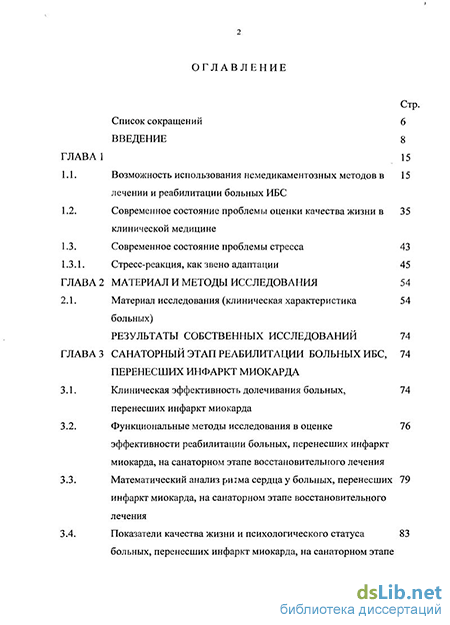 2

ОГЛАВЛЕНИЕ

| | | Стр. |
|---|---|---|
| | Список сокращений | 6 |
| | ВВЕДЕНИЕ | 8 |
| ГЛАВА 1 | | 15 |
| 1.1. | Возможность использования немедикаментозных методов в лечении и реабилитации больных ИБС | 15 |
| 1.2. | Современное состояние проблемы оценки качества жизни в клинической медицине | 35 |
| 1.3. | Современное состояние проблемы стресса | 43 |
| 1.3.1. | Стресс-реакция, как звено адаптации | 45 |
| ГЛАВА 2 | МАТЕРИАЛ И МЕТОДЫ ИССЛЕДОВАНИЯ | 54 |
| 2.1. | Материал исследования (клиническая характеристика больных) | 54 |
| | РЕЗУЛЬТАТЫ СОБСТВЕННЫХ ИССЛЕДОВАНИЙ | 74 |
| ГЛАВА 3 | САНАТОРНЫЙ ЭТАП РЕАБИЛИТАЦИИ БОЛЬНЫХ ИБС, ПЕРЕНЕСШИХ ИНФАРКТ МИОКАРДА | 74 |
| 3.1. | Клиническая эффективность долечивания больных, перенесших инфаркт миокарда | 74 |
| 3.2. | Функциональные методы исследования в оценке эффективности реабилитации больных, перенесших инфаркт миокарда, на санаторном этапе восстановительного лечения | 76 |
| 3.3. | Математический анализ ритма сердца у больных, перенесших инфаркт миокарда, на санаторном этапе восстановительного лечения | 79 |
| 3.4. | Показатели качества жизни и психологического статуса больных, перенесших инфаркт миокарда, на санаторном этапе | 83 |

dsLib.net
библиотека диссертаций